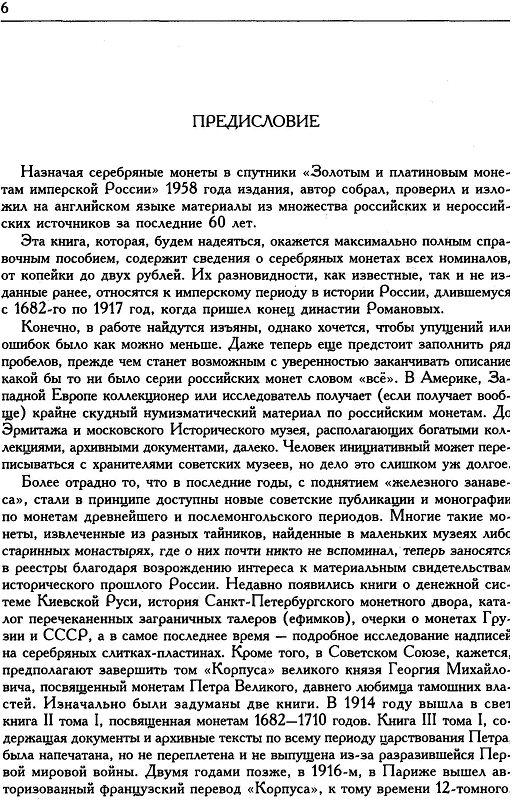 6

ПРЕДИСЛОВИЕ

Назначая серебряные монеты в спутники «Золотым и платиновым монетам имперской России» 1958 года издания, автор собрал, проверил и изложил на английском языке материалы из множества российских и нероссийских источников за последние 60 лет.

Эта книга, которая, будем надеяться, окажется максимально полным справочным пособием, содержит сведения о серебряных монетах всех номиналов, от копейки до двух рублей. Их разновидности, как известные, так и не изданные ранее, относятся к имперскому периоду в истории России, длившемуся с 1682-го по 1917 год, когда пришел конец династии Романовых.

Конечно, в работе найдутся изъяны, однако хочется, чтобы упущений или ошибок было как можно меньше. Даже теперь еще предстоит заполнить ряд пробелов, прежде чем станет возможным с уверенностью заканчивать описание какой бы то ни было серии российских монет словом «всё». В Америке, Западной Европе коллекционер или исследователь получает (если получает вообще) крайне скудный нумизматический материал по российским монетам. До Эрмитажа и московского Исторического музея, располагающих богатыми коллекциями, архивными документами, далеко. Человек инициативный может переписываться с хранителями советских музеев, но дело это слишком уж долгое.

Более отрадно то, что в последние годы, с поднятием «железного занавеса», стали в принципе доступны новые советские публикации и монографии по монетам древнейшего и послемонгольского периодов. Многие такие монеты, извлеченные из разных тайников, найденные в маленьких музеях либо старинных монастырях, где о них почти никто не вспоминал, теперь заносятся в реестры благодаря возрождению интереса к материальным свидетельствам исторического прошлого России. Недавно появились книги о денежной системе Киевской Руси, история Санкт-Петербургского монетного двора, каталог перечеканенных заграничных талеров (ефимков), очерки о монетах Грузии и СССР, а в самое последнее время — подробное исследование надписей на серебряных слитках-пластинах. Кроме того, в Советском Союзе, кажется, предполагают завершить том «Корпуса» великого князя Георгия Михайловича, посвященный монетам Петра Великого, давнего любимца тамошних властей. Изначально были задуманы две книги. В 1914 году вышла в свет книга II тома I, посвященная монетам 1682—1710 годов. Книга III тома I, содержащая документы и архивные тексты по всему периоду царствования Петра, была напечатана, но не переплетена и не выпущена из-за разразившейся Первой мировой войны. Двумя годами позже, в 1916-м, в Париже вышел авторизованный французский перевод «Корпуса», к тому времени 12-томного